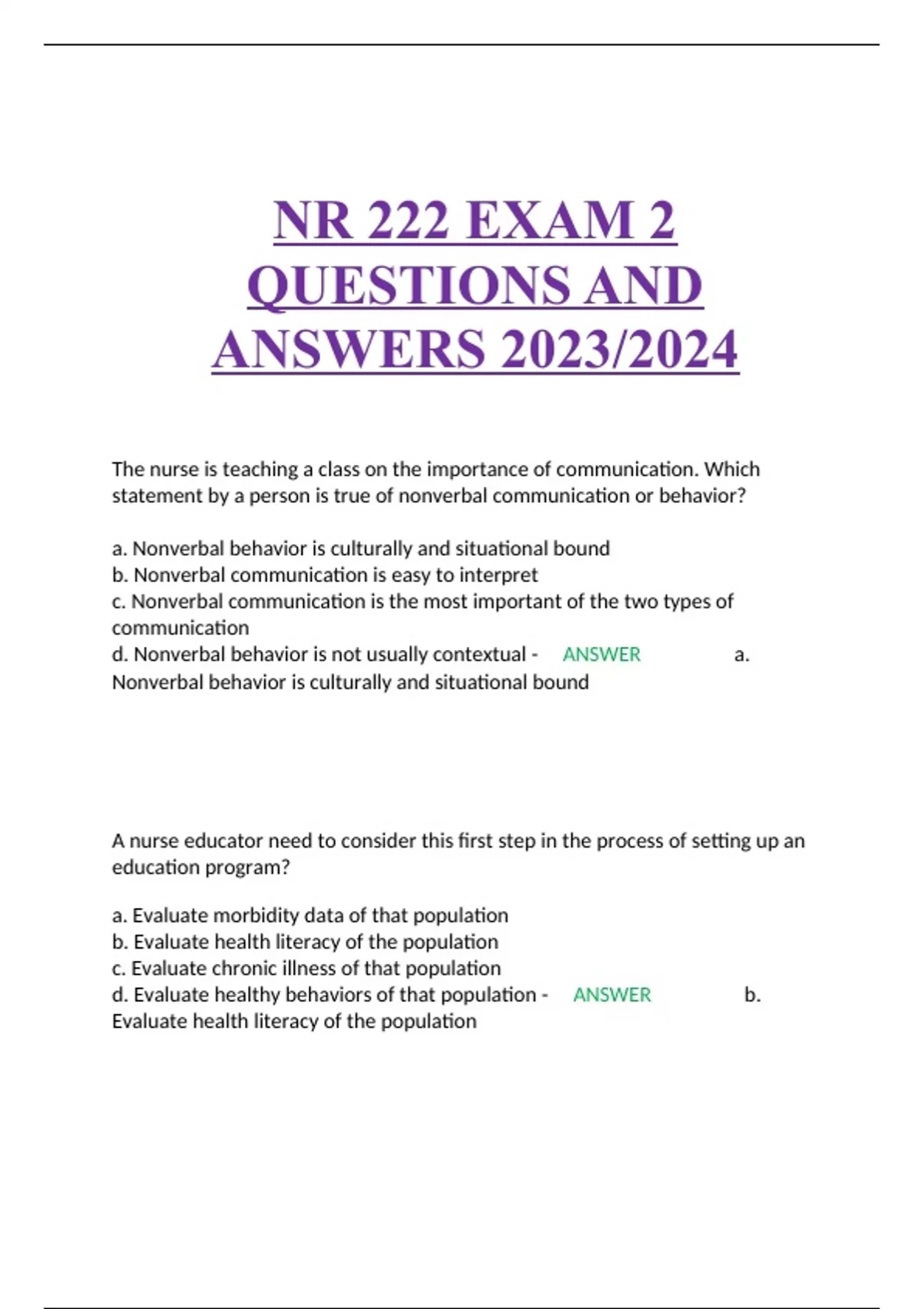 NR 222 EXAM 2 QUESTIONS AND ANSWERS 2023/2024

The nurse is teaching a class on the importance of communication. Which statement by a person is true of nonverbal communication or behavior?

a. Nonverbal behavior is culturally and situational bound
b. Nonverbal communication is easy to interpret
c. Nonverbal communication is the most important of the two types of communication
d. Nonverbal behavior is not usually contextual - ANSWER a. Nonverbal behavior is culturally and situational bound

A nurse educator need to consider this first step in the process of setting up an education program?

a. Evaluate morbidity data of that population
b. Evaluate health literacy of the population
c. Evaluate chronic illness of that population
d. Evaluate healthy behaviors of that population - ANSWER b. Evaluate health literacy of the population